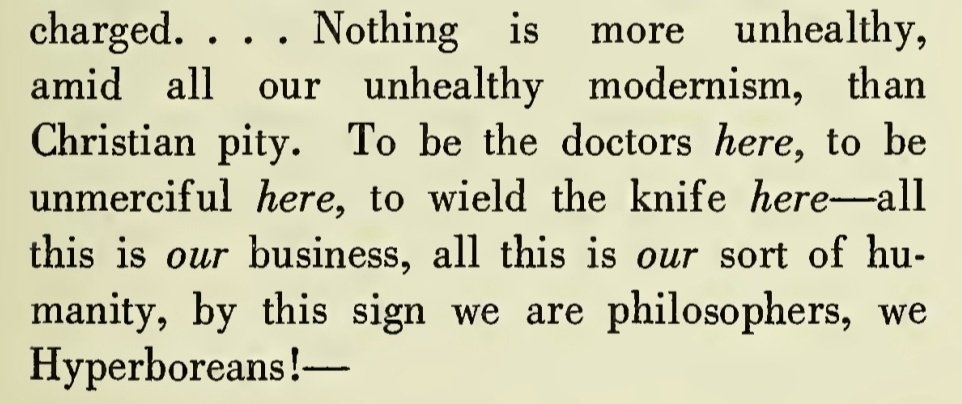 charged. . . . Nothing is more unhealthy, amid all our unhealthy modernism, than Christian pity. To be the doctors here, to be unmerciful here, to wield the knife here—all this is our business, all this is our sort of humanity, by this sign we are philosophers, we Hyperboreans!—